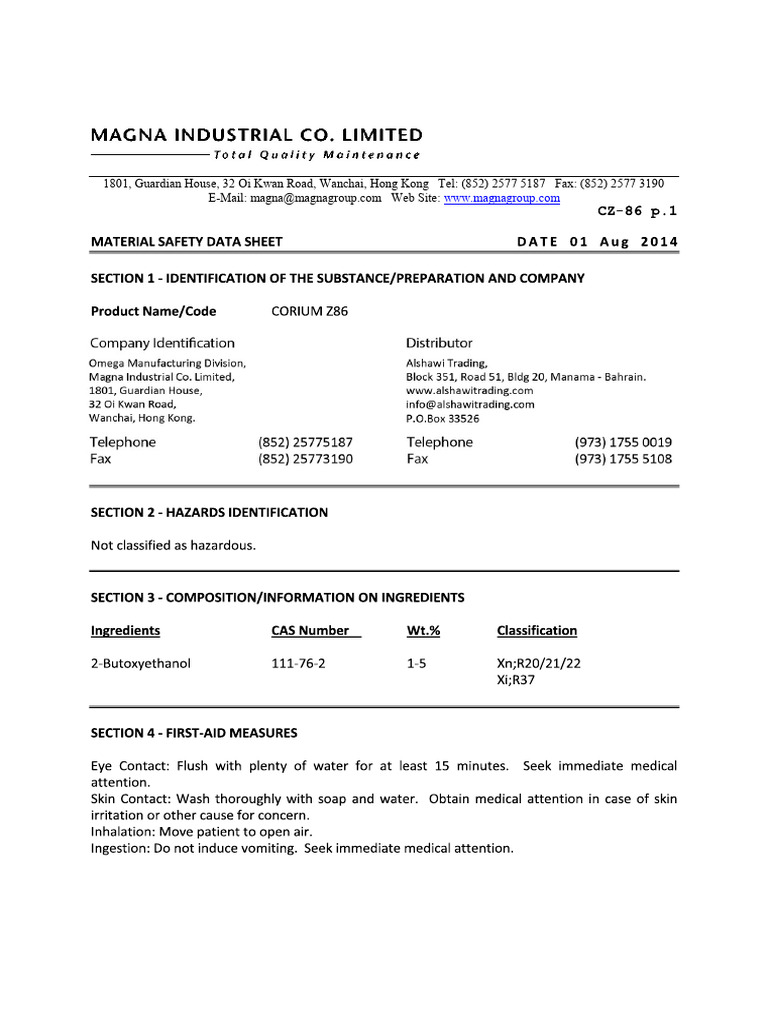 MAGNA INDUSTRIAL CO. LIMITED
Total Quality Maintenance

1801, Guardian House, 32 Oi Kwan Road, Wanchai, Hong Kong Tel: (852) 2577 5187 Fax: (852) 2577 3190
E-Mail: magna@magnagroup.com Web Site: www.magnagroup.com

CZ-86 p.1

MATERIAL SAFETY DATA SHEET DATE 01 Aug 2014

SECTION 1 - IDENTIFICATION OF THE SUBSTANCE/PREPARATION AND COMPANY

Product Name/Code CORIUM Z86

Company Identification
Omega Manufacturing Division,
Magna Industrial Co. Limited,
1801, Guardian House,
32 Oi Kwan Road,
Wanchai, Hong Kong.

Telephone (852) 25775187
Fax (852) 25773190

Distributor
Alshawi Trading,
Block 351, Road 51, Bldg 20, Manama - Bahrain.
www.alshawitrading.com
info@alshawitrading.com
P.O.Box 33526

Telephone (973) 1755 0019
Fax (973) 1755 5108

SECTION 2 - HAZARDS IDENTIFICATION

Not classified as hazardous.

SECTION 3 - COMPOSITION/INFORMATION ON INGREDIENTS

| Ingredients | CAS Number | Wt.% | Classification |
|---|---|---|---|
| 2-Butoxyethanol | 111-76-2 | 1-5 | Xn;R20/21/22 Xi;R37 |

SECTION 4 - FIRST-AID MEASURES

Eye Contact: Flush with plenty of water for at least 15 minutes. Seek immediate medical attention.
Skin Contact: Wash thoroughly with soap and water. Obtain medical attention in case of skin irritation or other cause for concern.
Inhalation: Move patient to open air.
Ingestion: Do not induce vomiting. Seek immediate medical attention.